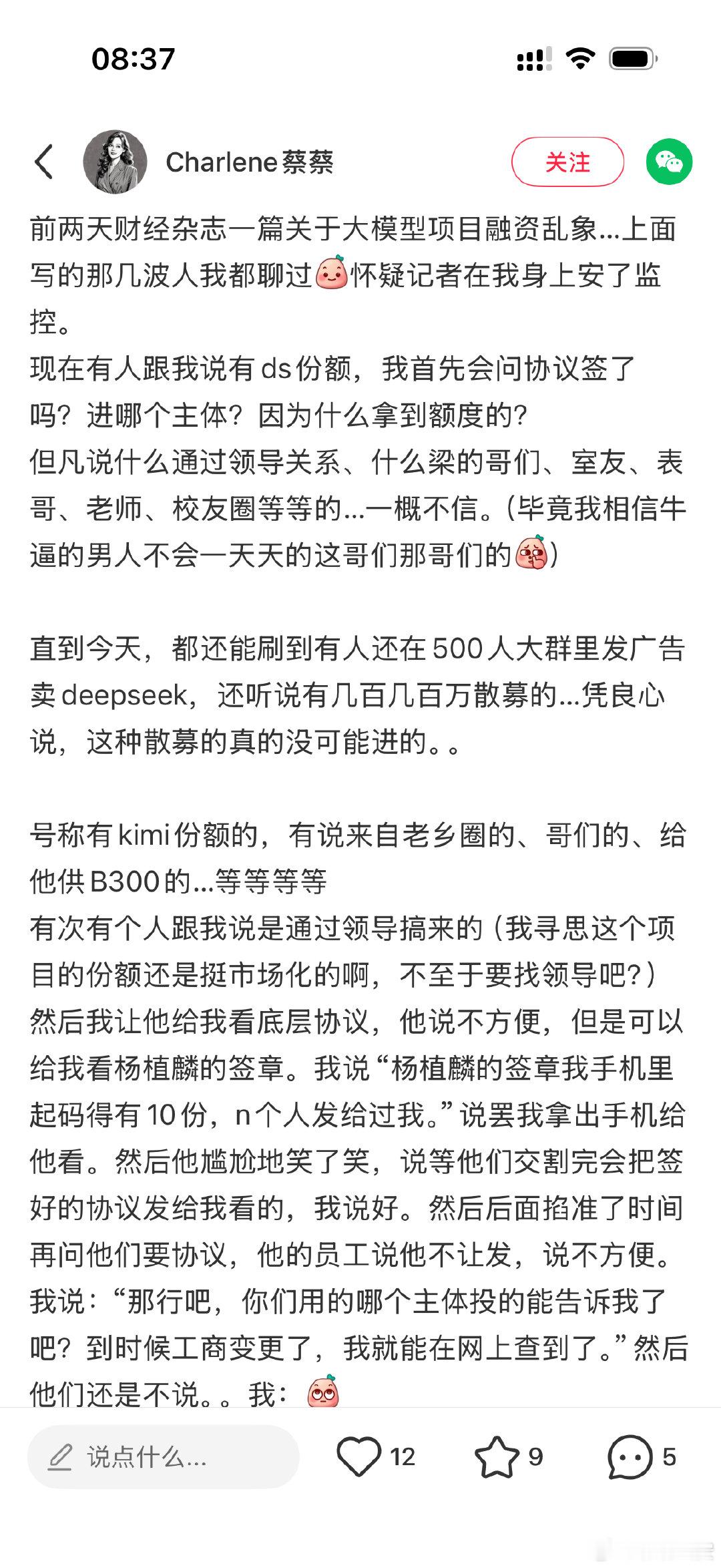 08:37

Charlene蔡蔡

关注

前两天财经杂志一篇关于大模型项目融资乱象…上面写的那几波人我都聊过怀疑记者在我身上安了监控。
现在有人跟我说有ds份额，我首先会问协议签了吗？进哪个主体？因为什么拿到额度的？
但凡说什么通过领导关系、什么梁的哥们、室友、表哥、老师、校友圈等等的…一概不信。(毕竟我相信牛逼的男人不会一天天的这哥们那哥们的)

直到今天，都还能刷到有人还在500人大群里发广告卖deepseek，还听说有几百几百万散募的…凭良心说，这种散募的真的没可能进的。。

号称有kimi份额的，有说来自老乡圈的、哥们的、给他供B300的…等等等等
有次有个人跟我说是通过领导搞来的（我寻思这个项目的份额还是挺市场化的啊，不至于要找领导吧?）然后我让他给我看底层协议，他说不方便，但是可以给我看杨植麟的签章。我说“杨植麟的签章我手机里起码得有10份，n个人发给过我。”说罢我拿出手机给他看。然后他尴尬地笑了笑，说等他们交割完会把签好的协议发给我看的，我说好。然后后面掐准了时间再问他们要协议，他的员工说他不让发，说不方便。我说：“那行吧，你们用的哪个主体投的能告诉我了吧？到时候工商变更了，我就能在网上查到了。”然后他们还是不说。。我：

说点什么...

12

9

5